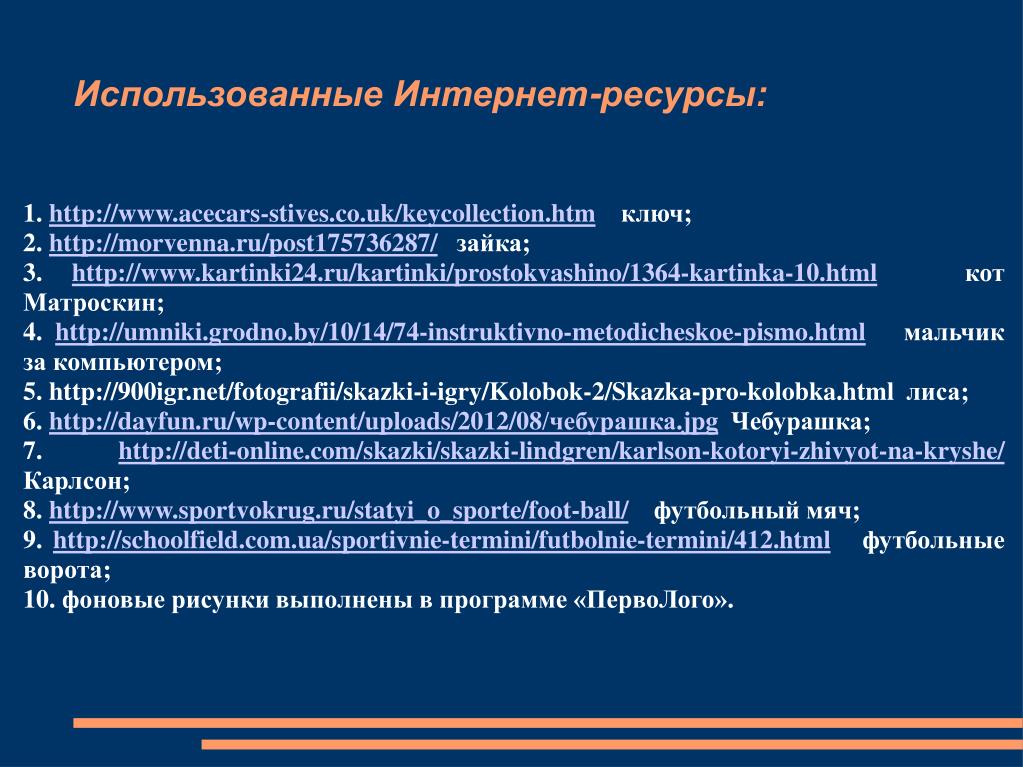 Использованные Интернет-ресурсы:

1. http://www.acecars-stives.co.uk/keycollection.htm ключ;
2. http://morvenna.ru/post175736287/ зайка;
3. http://www.kartinki24.ru/kartinki/prostokvashino/1364-kartinka-10.html кот Матроскин;
4. http://umniki.grodno.by/10/14/74-instruktivno-metodicheskoe-pismo.html мальчик за компьютером;
5. http://900igr.net/fotografii/skazki-i-igry/Kolobok-2/Skazka-pro-kolobka.html лиса;
6. http://dayfun.ru/wp-content/uploads/2012/08/чебурашка.jpg Чебурашка;
7. http://deti-online.com/skazki/skazki-lindgren/karlson-kotoryi-zhivyot-na-kryshe/ Карлсон;
8. http://www.sportvokrug.ru/statyi_o_sporte/foot-ball/ футбольный мяч;
9. http://schoolfield.com.ua/sportivnie-termini/futbolnie-termini/412.html футбольные ворота;
10. фоновые рисунки выполнены в программе «ПервоЛого».